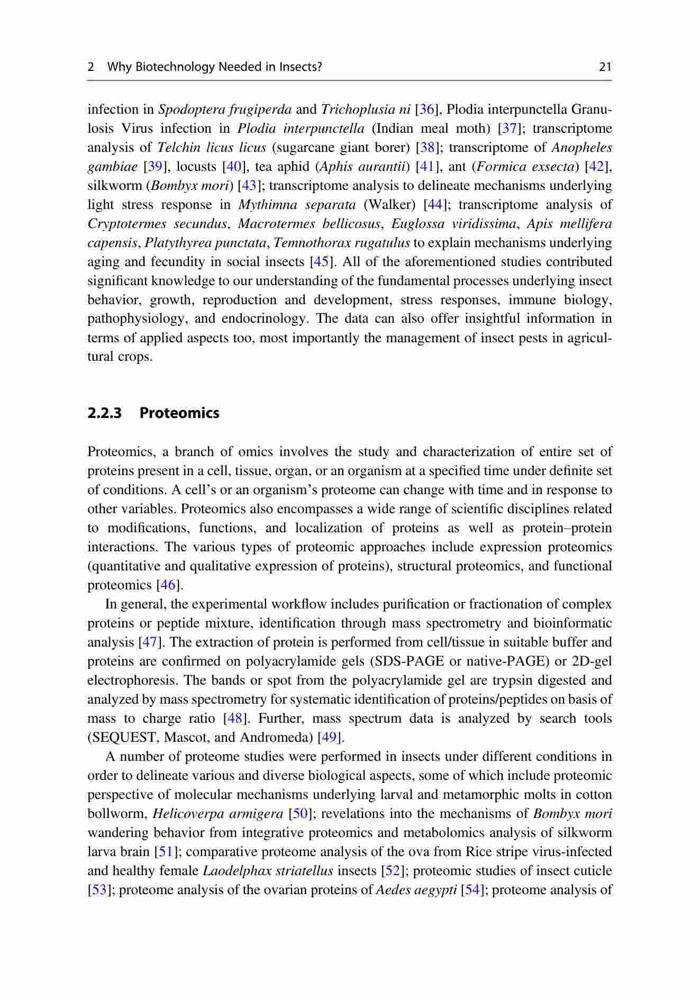 2 Why Biotechnology Needed in Insects? 21

infection in Spodoptera frugiperda and Trichoplusia ni [36], Plodia interpunctella Granulosis Virus infection in Plodia interpunctella (Indian meal moth) [37]; transcriptome analysis of Telchin licus licus (sugarcane giant borer) [38]; transcriptome of Anopheles gambiae [39], locusts [40], tea aphid (Aphis aurantii) [41], ant (Formica exsecta) [42], silkworm (Bombyx mori) [43]; transcriptome analysis to delineate mechanisms underlying light stress response in Mythimna separata (Walker) [44]; transcriptome analysis of Cryptotermes secundus, Macrotermes bellicosus, Euglossa viridissima, Apis mellifera capensis, Platythyrea punctata, Temnothorax rugatulus to explain mechanisms underlying aging and fecundity in social insects [45]. All of the aforementioned studies contributed significant knowledge to our understanding of the fundamental processes underlying insect behavior, growth, reproduction and development, stress responses, immune biology, pathophysiology, and endocrinology. The data can also offer insightful information in terms of applied aspects too, most importantly the management of insect pests in agricultural crops.

2.2.3 Proteomics

Proteomics, a branch of omics involves the study and characterization of entire set of proteins present in a cell, tissue, organ, or an organism at a specified time under definite set of conditions. A cell's or an organism's proteome can change with time and in response to other variables. Proteomics also encompasses a wide range of scientific disciplines related to modifications, functions, and localization of proteins as well as protein–protein interactions. The various types of proteomic approaches include expression proteomics (quantitative and qualitative expression of proteins), structural proteomics, and functional proteomics [46].

In general, the experimental workflow includes purification or fractionation of complex proteins or peptide mixture, identification through mass spectrometry and bioinformatic analysis [47]. The extraction of protein is performed from cell/tissue in suitable buffer and proteins are confirmed on polyacrylamide gels (SDS-PAGE or native-PAGE) or 2D-gel electrophoresis. The bands or spot from the polyacrylamide gel are trypsin digested and analyzed by mass spectrometry for systematic identification of proteins/peptides on basis of mass to charge ratio [48]. Further, mass spectrum data is analyzed by search tools (SEQUEST, Mascot, and Andromeda) [49].

A number of proteome studies were performed in insects under different conditions in order to delineate various and diverse biological aspects, some of which include proteomic perspective of molecular mechanisms underlying larval and metamorphic molts in cotton bollworm, Helicoverpa armigera [50]; revelations into the mechanisms of Bombyx mori wandering behavior from integrative proteomics and metabolomics analysis of silkworm larva brain [51]; comparative proteome analysis of the ova from Rice stripe virus-infected and healthy female Laodelphax striatellus insects [52]; proteomic studies of insect cuticle [53]; proteome analysis of the ovarian proteins of Aedes aegypti [54]; proteome analysis of